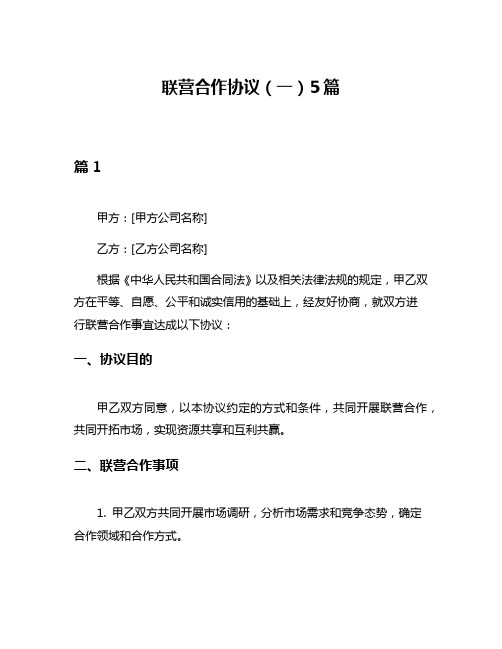 联营合作协议（一）5篇

篇 1

甲方：[甲方公司名称]

乙方：[乙方公司名称]

根据《中华人民共和国合同法》以及相关法律法规的规定，甲乙双方在平等、自愿、公平和诚实信用的基础上，经友好协商，就双方进行联营合作事宜达成以下协议：

一、协议目的

甲乙双方同意，以本协议约定的方式和条件，共同开展联营合作，共同开拓市场，实现资源共享和互利共赢。

二、联营合作事项

1. 甲乙双方共同开展市场调研，分析市场需求和竞争态势，确定合作领域和合作方式。